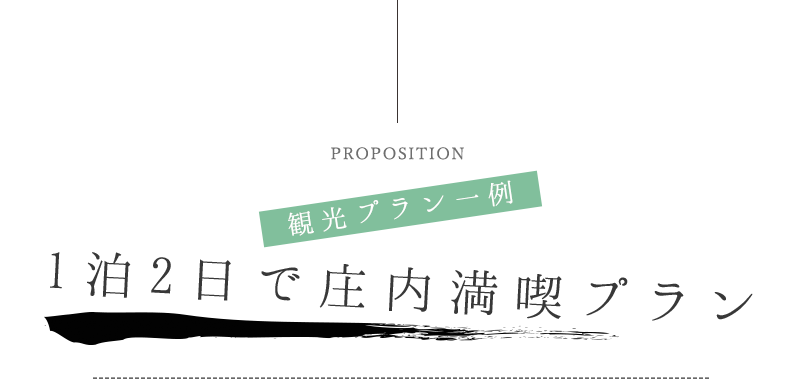 PROPOSITION

観光プラン一例

1泊2日で庄内満喫プラン